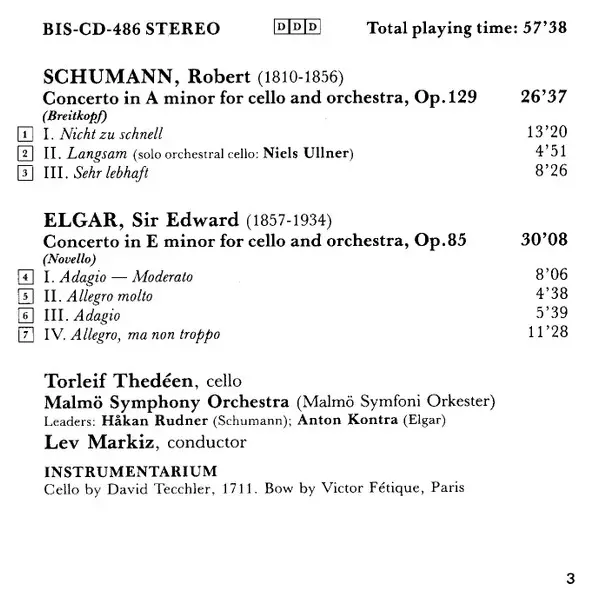 BIS-CD-486 STEREO DDD Total playing time: 57'38

SCHUMANN, Robert (1810-1856)
Concerto in A minor for cello and orchestra, Op.129 26'37
(Breitkopf)
1 I. Nicht zu schnell 13'20
2 II. Langsam (solo orchestral cello: Niels Ullner) 4'51
3 III. Sehr lebhaft 8'26

ELGAR, Sir Edward (1857-1934)
Concerto in E minor for cello and orchestra, Op.85 30'08
(Novello)
4 I. Adagio — Moderato 8'06
5 II. Allegro molto 4'38
6 III. Adagio 5'39
7 IV. Allegro, ma non troppo 11'28

Torleif Thedéen, cello
Malmö Symphony Orchestra (Malmö Symfoni Orkester)
Leaders: Håkan Rudner (Schumann); Anton Kontra (Elgar)
Lev Markiz, conductor

INSTRUMENTARIUM
Cello by David Tecchler, 1711. Bow by Victor Fétique, Paris

3